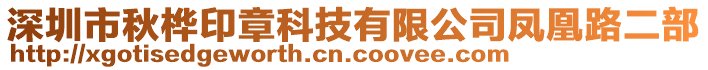 深圳市秋桦印章科技有限公司凤凰路二部
http://xgotisedgeworth.cn.coovee.com